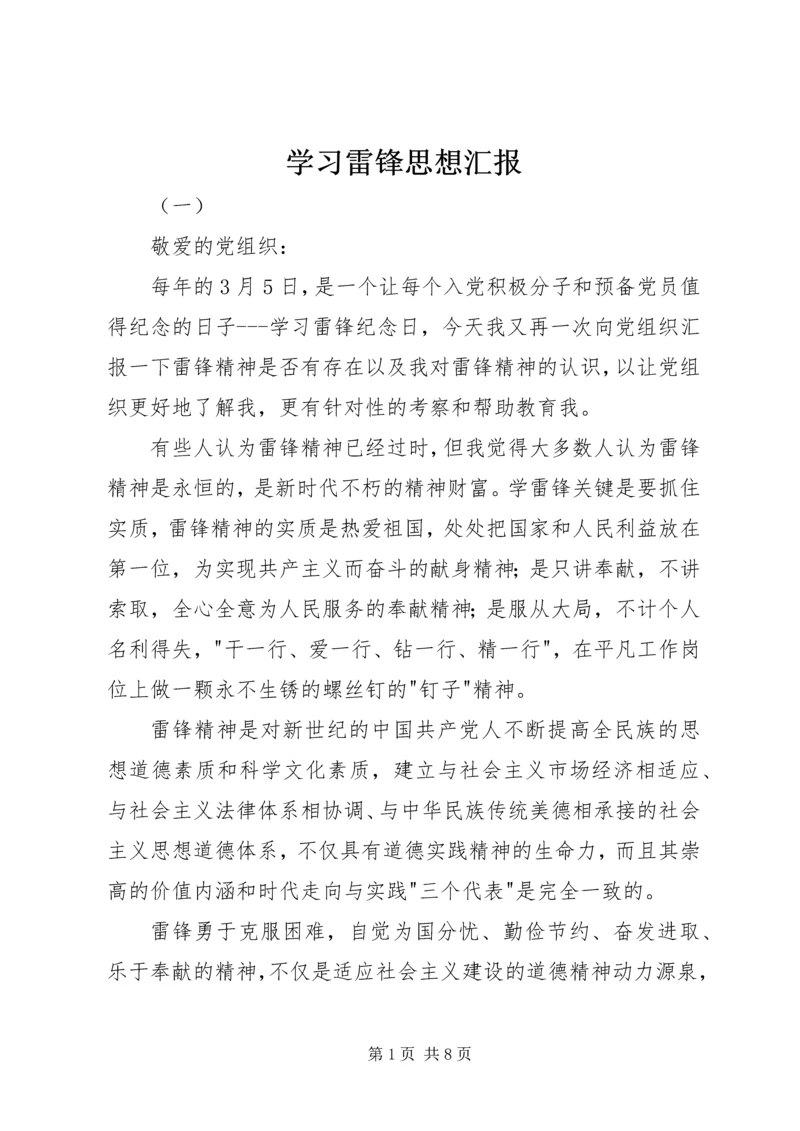 学习雷锋思想汇报

（一）

敬爱的党组织：

每年的3月5日，是一个让每个入党积极分子和预备党员值得纪念的日子---学习雷锋纪念日，今天我又再一次向党组织汇报一下雷锋精神是否有存在以及我对雷锋精神的认识，以让党组织更好地了解我，更有针对性的考察和帮助教育我。

有些人认为雷锋精神已经过时，但我觉得大多数人认为雷锋精神是永恒的，是新时代不朽的精神财富。学雷锋关键是要抓住实质，雷锋精神的实质是热爱祖国，处处把国家和人民利益放在第一位，为实现共产主义而奋斗的献身精神；是只讲奉献，不讲索取，全心全意为人民服务的奉献精神；是服从大局，不计个人名利得失，"干一行、爱一行、钻一行、精一行"，在平凡工作岗位上做一颗永不生锈的螺丝钉的"钉子"精神。

雷锋精神是对新世纪的中国共产党人不断提高全民族的思想道德素质和科学文化素质，建立与社会主义市场经济相适应、与社会主义法律体系相协调、与中华民族传统美德相承接的社会主义思想道德体系，不仅具有道德实践精神的生命力，而且其崇高的价值内涵和时代走向与实践"三个代表"是完全一致的。

雷锋勇于克服困难，自觉为国分忧、勤俭节约、奋发进取、乐于奉献的精神，不仅是适应社会主义建设的道德精神动力源泉，

第1页 共8页